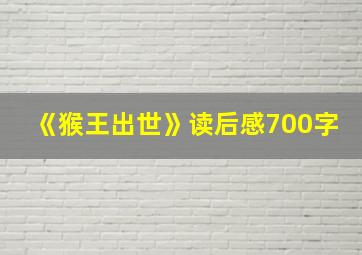 《猴王出世》读后感700字